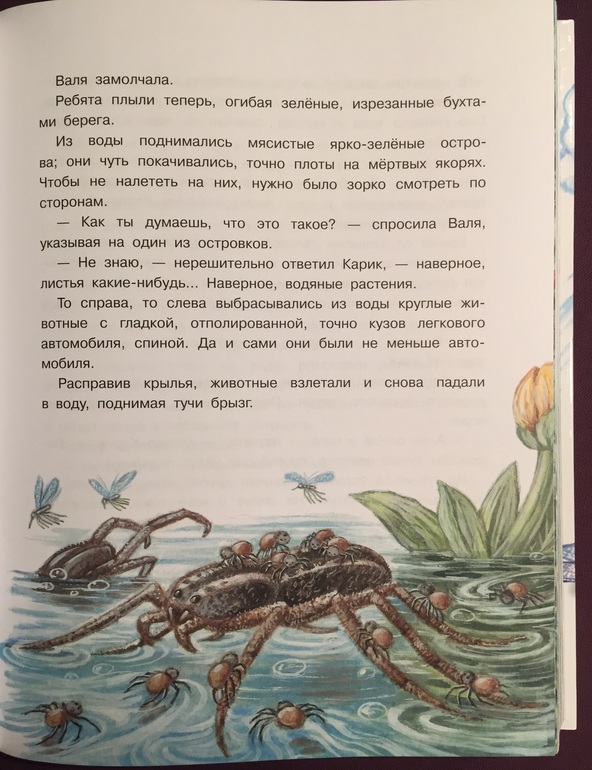 Валя замолчала.

Ребята плыли теперь, огибая зелёные, изрезанные бухтами берега.

Из воды поднимались мясистые ярко-зелёные острова; они чуть покачивались, точно плоты на мёртвых якорях. Чтобы не налететь на них, нужно было зорко смотреть по сторонам.

— Как ты думаешь, что это такое? — спросила Валя, указывая на один из островков.

— Не знаю, — нерешительно ответил Карик, — наверное, листья какие-нибудь... Наверное, водяные растения.

То справа, то слева выбрасывались из воды круглые животные с гладкой, отполированной, точно кузов легкового автомобиля, спиной. Да и сами они были не меньше автомобиля.

Расправив крылья, животные взлетали и снова падали в воду, поднимая тучи брызг.